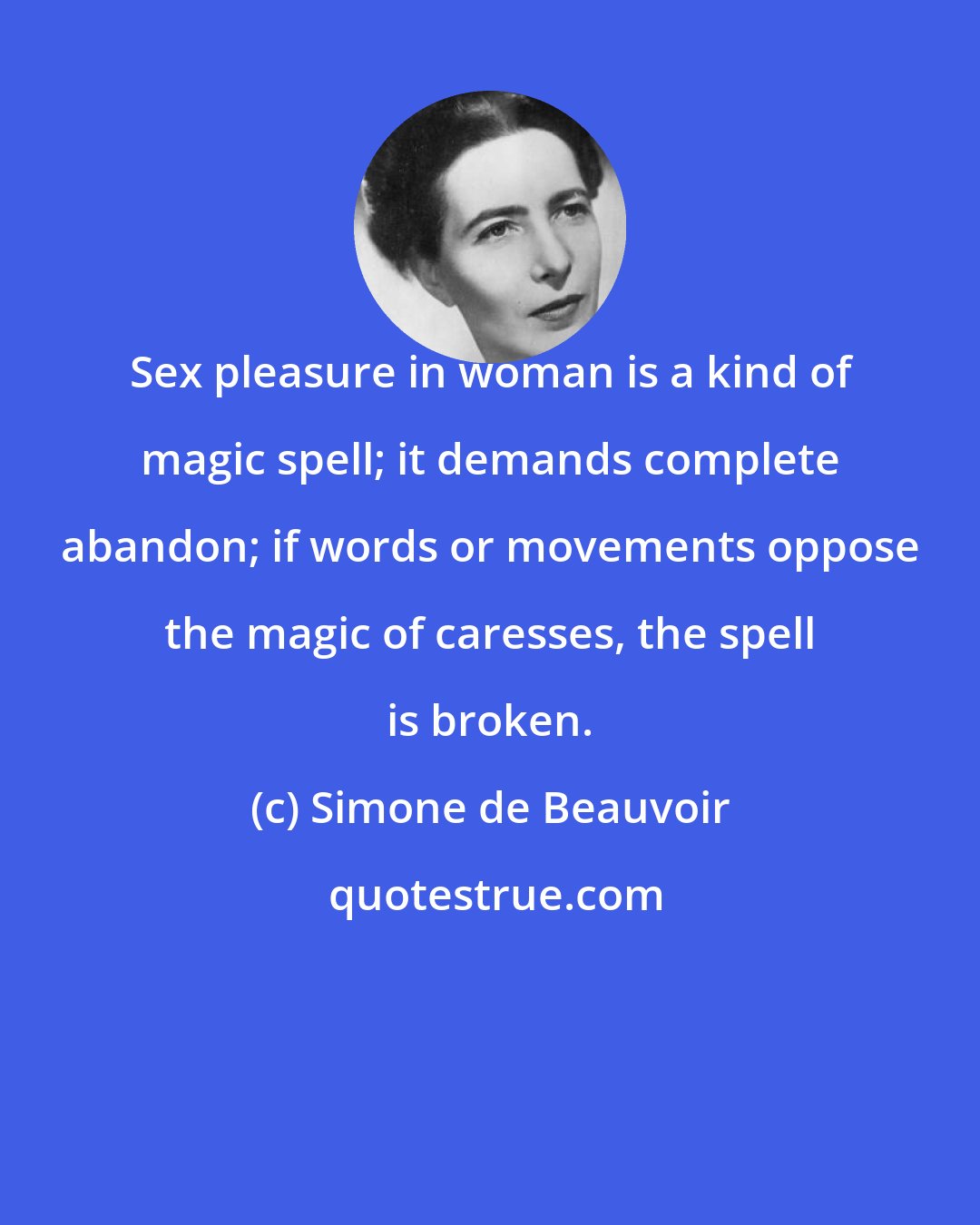 Sex pleasure in woman is a kind of magic spell; it demands complete abandon; if words or movements oppose the magic of caresses, the spell is broken.

(c) Simone de Beauvoir

quotestrue.com